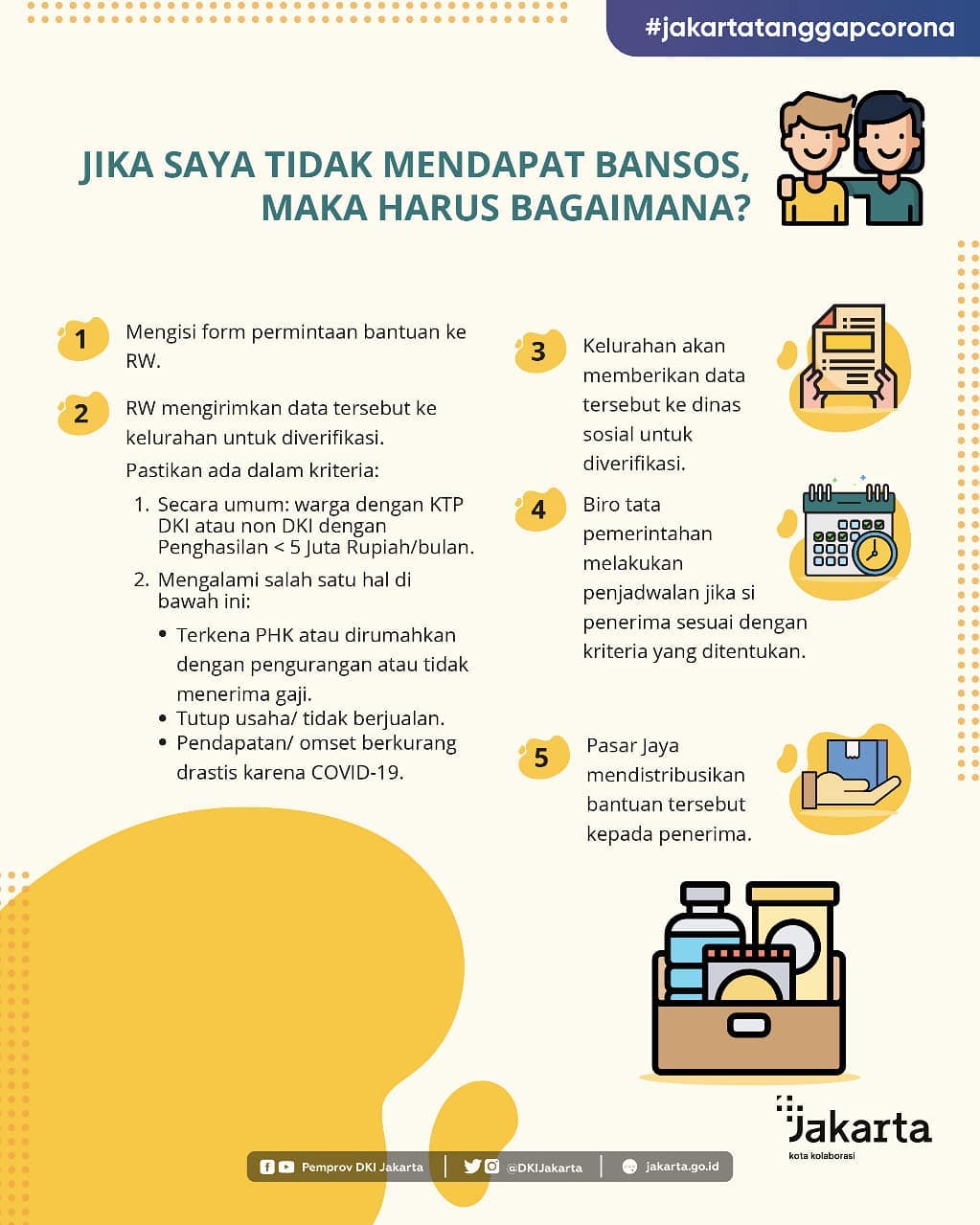 #jakartatanggapcorona

JIKA SAYA TIDAK MENDAPAT BANSOS, MAKA HARUS BAGAIMANA?

1 Mengisi form permintaan bantuan ke RW.

2 RW mengirimkan data tersebut ke kelurahan untuk diverifikasi.

Pastikan ada dalam kriteria:

1. Secara umum: warga dengan KTP DKI atau non DKI dengan Penghasilan < 5 Juta Rupiah/bulan.
2. Mengalami salah satu hal di bawah ini:
 • Terkena PHK atau dirumahkan dengan pengurangan atau tidak menerima gaji.
 • Tutup usaha/ tidak berjualan.
 • Pendapatan/ omset berkurang drastis karena COVID-19.

3 Kelurahan akan memberikan data tersebut ke dinas sosial untuk diverifikasi.

4 Biro tata pemerintahan melakukan penjadwalan jika si penerima sesuai dengan kriteria yang ditentukan.

5 Pasar Jaya mendistribusikan bantuan tersebut kepada penerima.

Jakarta
kota kolaborasi

Pemprov DKI Jakarta | @DKIJakarta | jakarta.go.id